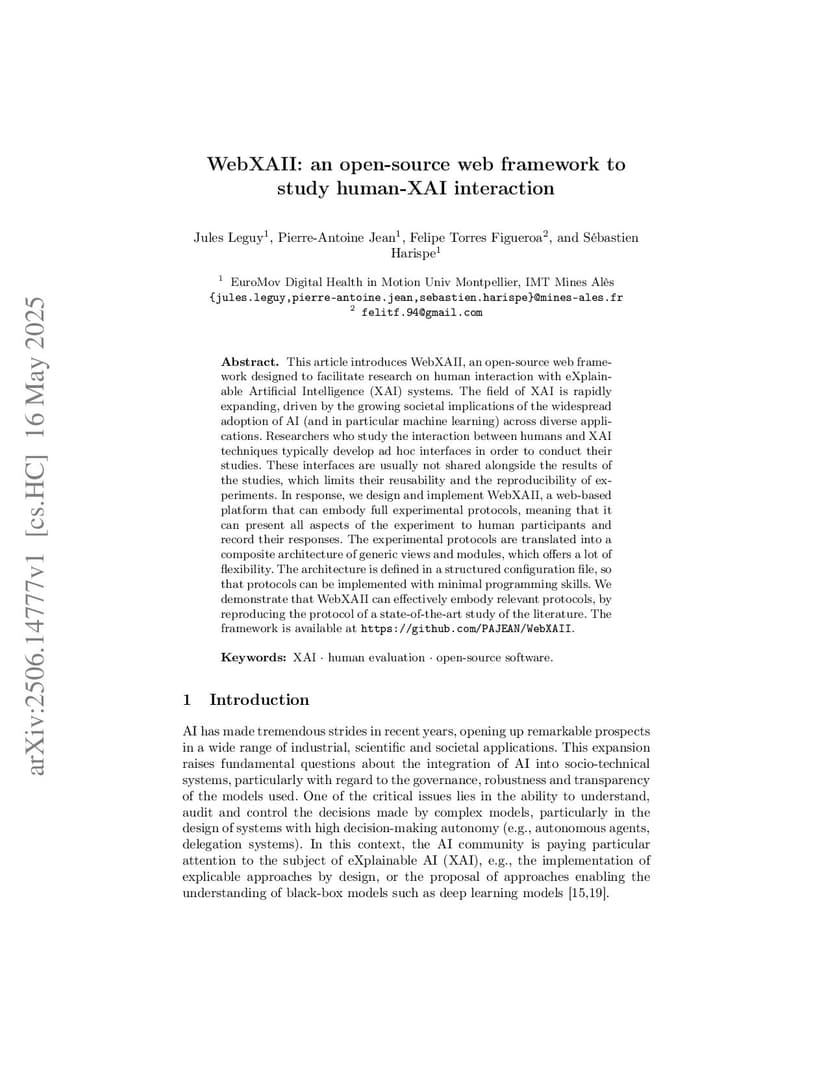 arXiv:2506.14777v1 [cs.HC] 16 May 2025

WebXAII: an open-source web framework to study human-XAI interaction

Jules Leguy$^1$, Pierre-Antoine Jean$^1$, Felipe Torres Figueroa$^2$, and Sébastien Harispe$^1$

$^1$ EuroMov Digital Health in Motion Univ Montpellier, IMT Mines Alès
{jules.leguy,pierre-antoine.jean,sebastien.harispe}@mines-ales.fr
$^2$ felitf.94@gmail.com

Abstract. This article introduces WebXAII, an open-source web framework designed to facilitate research on human interaction with eXplainable Artificial Intelligence (XAI) systems. The field of XAI is rapidly expanding, driven by the growing societal implications of the widespread adoption of AI (and in particular machine learning) across diverse applications. Researchers who study the interaction between humans and XAI techniques typically develop ad hoc interfaces in order to conduct their studies. These interfaces are usually not shared alongside the results of the studies, which limits their reusability and the reproducibility of experiments. In response, we design and implement WebXAII, a web-based platform that can embody full experimental protocols, meaning that it can present all aspects of the experiment to human participants and record their responses. The experimental protocols are translated into a composite architecture of generic views and modules, which offers a lot of flexibility. The architecture is defined in a structured configuration file, so that protocols can be implemented with minimal programming skills. We demonstrate that WebXAII can effectively embody relevant protocols, by reproducing the protocol of a state-of-the-art study of the literature. The framework is available at https://github.com/PAJEAN/WebXAII.

Keywords: XAI · human evaluation · open-source software.

1 Introduction

AI has made tremendous strides in recent years, opening up remarkable prospects in a wide range of industrial, scientific and societal applications. This expansion raises fundamental questions about the integration of AI into socio-technical systems, particularly with regard to the governance, robustness and transparency of the models used. One of the critical issues lies in the ability to understand, audit and control the decisions made by complex models, particularly in the design of systems with high decision-making autonomy (e.g., autonomous agents, delegation systems). In this context, the AI community is paying particular attention to the subject of eXplainable AI (XAI), e.g., the implementation of explicable approaches by design, or the proposal of approaches enabling the understanding of black-box models such as deep learning models [15,19].